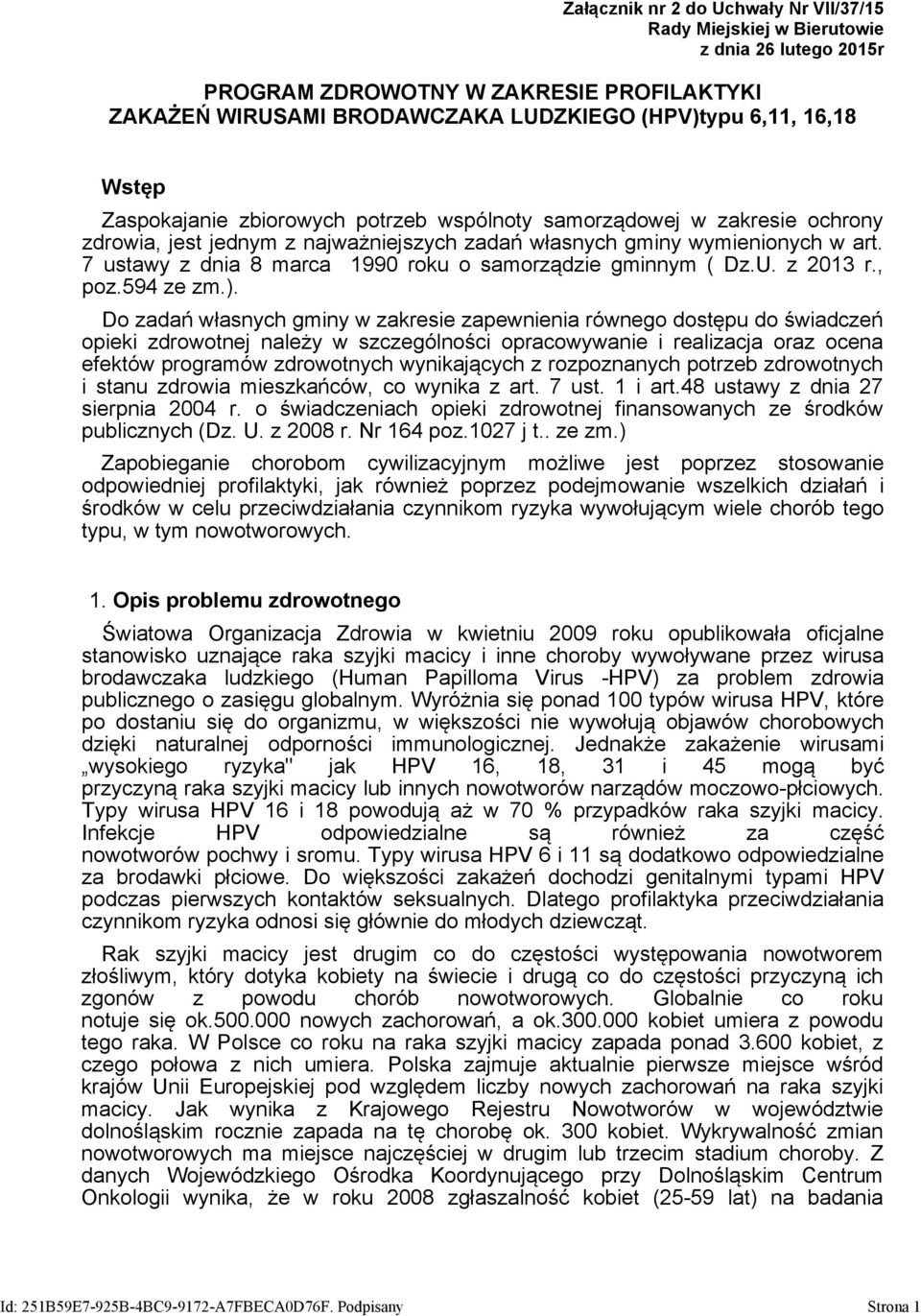 Załącznik nr 2 do Uchwały Nr VII/37/15
Rady Miejskiej w Bierutowie
z dnia 26 lutego 2015r

PROGRAM ZDROWOTNY W ZAKRESIE PROFILAKTYKI ZAKAŻEŃ WIRUSAMI BRODAWCZAKA LUDZKIEGO (HPV)typu 6,11, 16,18

Wstęp

Zaspokajanie zbiorowych potrzeb wspólnoty samorządowej w zakresie ochrony zdrowia, jest jednym z najważniejszych zadań własnych gminy wymienionych w art. 7 ustawy z dnia 8 marca 1990 roku o samorządzie gminnym ( Dz.U. z 2013 r., poz.594 ze zm.).

Do zadań własnych gminy w zakresie zapewnienia równego dostępu do świadczeń opieki zdrowotnej należy w szczególności opracowywanie i realizacja oraz ocena efektów programów zdrowotnych wynikających z rozpoznanych potrzeb zdrowotnych i stanu zdrowia mieszkańców, co wynika z art. 7 ust. 1 i art.48 ustawy z dnia 27 sierpnia 2004 r. o świadczeniach opieki zdrowotnej finansowanych ze środków publicznych (Dz. U. z 2008 r. Nr 164 poz.1027 j t.. ze zm.)

Zapobieganie chorobom cywilizacyjnym możliwe jest poprzez stosowanie odpowiedniej profilaktyki, jak również poprzez podejmowanie wszelkich działań i środków w celu przeciwdziałania czynnikom ryzyka wywołującym wiele chorób tego typu, w tym nowotworowych.

1. Opis problemu zdrowotnego

Światowa Organizacja Zdrowia w kwietniu 2009 roku opublikowała oficjalne stanowisko uznające raka szyjki macicy i inne choroby wywoływane przez wirusa brodawczaka ludzkiego (Human Papilloma Virus -HPV) za problem zdrowia publicznego o zasięgu globalnym. Wyróżnia się ponad 100 typów wirusa HPV, które po dostaniu się do organizmu, w większości nie wywołują objawów chorobowych dzięki naturalnej odporności immunologicznej. Jednakże zakażenie wirusami „wysokiego ryzyka" jak HPV 16, 18, 31 i 45 mogą być przyczyną raka szyjki macicy lub innych nowotworów narządów moczowo-płciowych. Typy wirusa HPV 16 i 18 powodują aż w 70 % przypadków raka szyjki macicy. Infekcje HPV odpowiedzialne są również za część nowotworów pochwy i sromu. Typy wirusa HPV 6 i 11 są dodatkowo odpowiedzialne za brodawki płciowe. Do większości zakażeń dochodzi genitalnymi typami HPV podczas pierwszych kontaktów seksualnych. Dlatego profilaktyka przeciwdziałania czynnikom ryzyka odnosi się głównie do młodych dziewcząt.

Rak szyjki macicy jest drugim co do częstości występowania nowotworem złośliwym, który dotyka kobiety na świecie i drugą co do częstości przyczyną ich zgonów z powodu chorób nowotworowych. Globalnie co roku notuje się ok.500.000 nowych zachorowań, a ok.300.000 kobiet umiera z powodu tego raka. W Polsce co roku na raka szyjki macicy zapada ponad 3.600 kobiet, z czego połowa z nich umiera. Polska zajmuje aktualnie pierwsze miejsce wśród krajów Unii Europejskiej pod względem liczby nowych zachorowań na raka szyjki macicy. Jak wynika z Krajowego Rejestru Nowotworów w województwie dolnośląskim rocznie zapada na tę chorobę ok. 300 kobiet. Wykrywalność zmian nowotworowych ma miejsce najczęściej w drugim lub trzecim stadium choroby. Z danych Wojewódzkiego Ośrodka Koordynującego przy Dolnośląskim Centrum Onkologii wynika, że w roku 2008 zgłaszalność kobiet (25-59 lat) na badania

Id: 251B59E7-925B-4BC9-9172-A7FBECA0D76F. Podpisany Strona 1